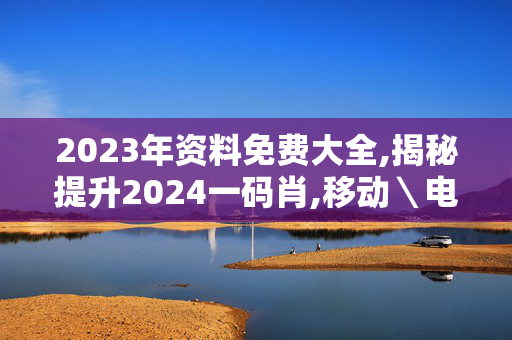 2023年资料免费大全,揭秘提升2024一码肖,移动\电